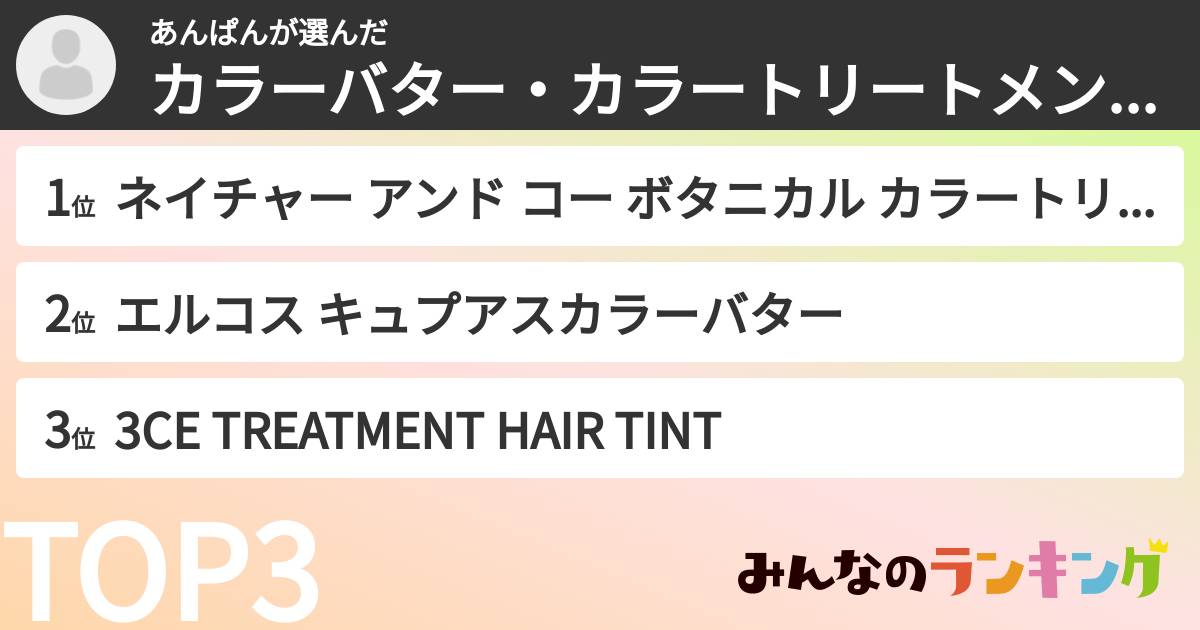 あんぱんが選んだ
カラーバター・カラートリートメン...

1位 ネイチャー アンド コー ボタニカル カラートリ...

2位 エルコス キュプアスカラーバター

3位 3CE TREATMENT HAIR TINT

TOP3

みんなのランキング